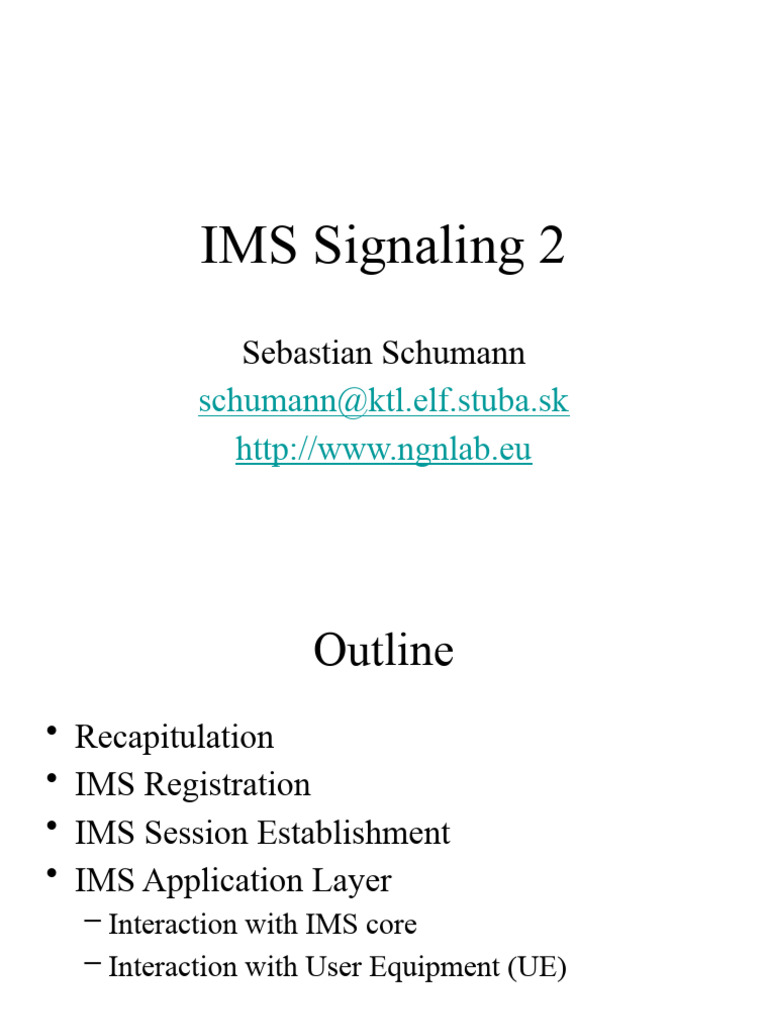 IMS Signaling 2

Sebastian Schumann
schumann@ktl.elf.stuba.sk
http://www.ngnlab.eu

Outline

• Recapitulation
• IMS Registration
• IMS Session Establishment
• IMS Application Layer
  – Interaction with IMS core
  – Interaction with User Equipment (UE)